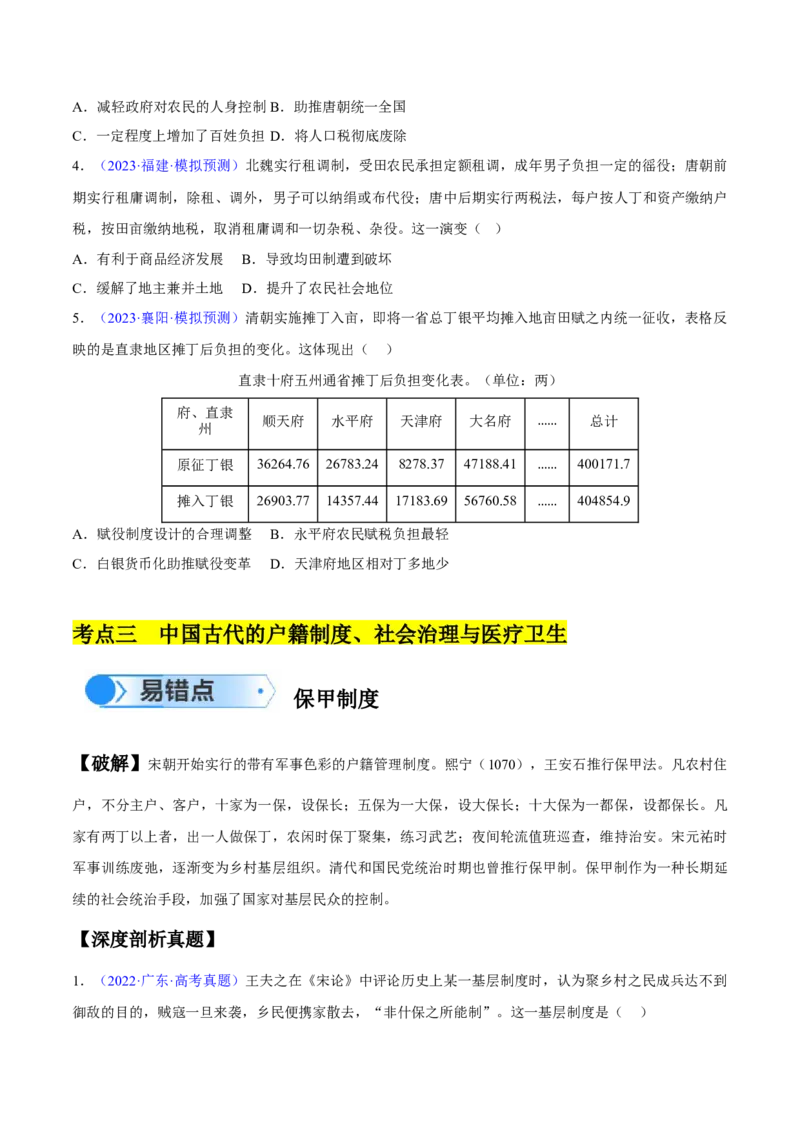 A．减轻政府对农民的人身控制 B．助推唐朝统一全国

C．一定程度上增加了百姓负担 D．将人口税彻底废除

4．（2023·福建·模拟预测）北魏实行租调制，受田农民承担定额租调，成年男子负担一定的徭役；唐朝前期实行租庸调制，除租、调外，男子可以纳绢或布代役；唐中后期实行两税法，每户按人丁和资产缴纳户税，按田亩缴纳地税，取消租庸调和一切杂税、杂役。这一演变（　）

A．有利于商品经济发展　B．导致均田制遭到破坏

C．缓解了地主兼并土地　D．提升了农民社会地位

5．（2023·襄阳·模拟预测）清朝实施摊丁入亩，即将一省总丁银平均摊入地亩田赋之内统一征收，表格反映的是直隶地区摊丁后负担的变化。这体现出（　）

直隶十府五州通省摊丁后负担变化表。（单位：两）

| 府、直隶州 | 顺天府 | 永平府 | 天津府 | 大名府 | ...... | 总计 |
|---|---|---|---|---|---|---|
| 原征丁银 | 36264.76 | 26783.24 | 8278.37 | 47188.41 | ...... | 400171.7 |
| 摊入丁银 | 26903.77 | 14357.44 | 17183.69 | 56760.58 | ...... | 404854.9 |

A．赋役制度设计的合理调整　B．永平府农民赋税负担最轻

C．白银货币化助推赋役变革　D．天津府地区相对丁多地少

考点三　中国古代的户籍制度、社会治理与医疗卫生

易错点

保甲制度

【破解】宋朝开始实行的带有军事色彩的户籍管理制度。熙宁（1070），王安石推行保甲法。凡农村住户，不分主户、客户，十家为一保，设保长；五保为一大保，设大保长；十大保为一都保，设都保长。凡家有两丁以上者，出一人做保丁，农闲时保丁聚集，练习武艺；夜间轮流值班巡查，维持治安。宋元祐时军事训练废弛，逐渐变为乡村基层组织。清代和国民党统治时期也曾推行保甲制。保甲制作为一种长期延续的社会统治手段，加强了国家对基层民众的控制。

【深度剖析真题】

1．（2022·广东·高考真题）王夫之在《宋论》中评论历史上某一基层制度时，认为聚乡村之民成兵达不到御敌的目的，贼寇一旦来袭，乡民便携家散去，“非什保之所能制”。这一基层制度是（　）